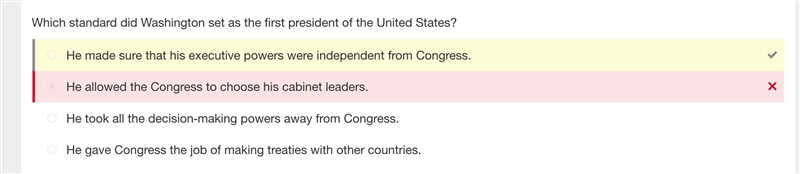 Which standard did Washington set as the first president of the United States?

He made sure that his executive powers were independent from Congress.

He allowed the Congress to choose his cabinet leaders.

He took all the decision-making powers away from Congress.

He gave Congress the job of making treaties with other countries.